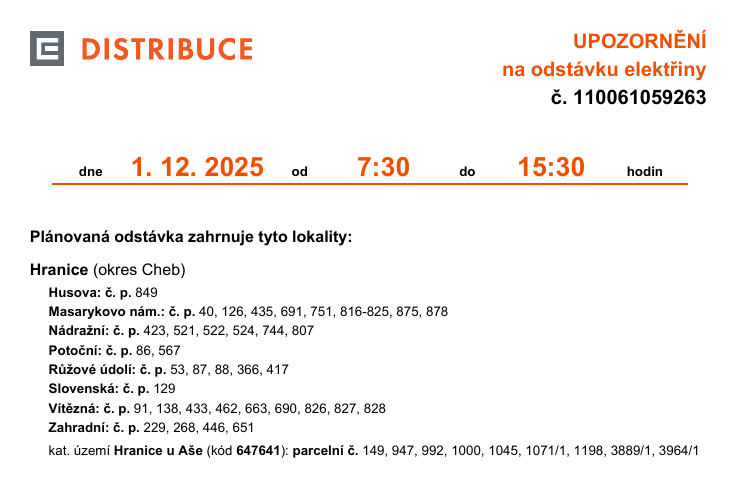 DISTRIBUCE

UPOZORNĚNÍ
na odstávku elektřiny
č. 110061059263

dne 1. 12. 2025 od 7:30 do 15:30 hodin

Plánovaná odstávka zahrnuje tyto lokality:

Hranice (okres Cheb)

Husova: č. p. 849
Masarykovo nám.: č. p. 40, 126, 435, 691, 751, 816-825, 875, 878
Nádražní: č. p. 423, 521, 522, 524, 744, 807
Potoční: č. p. 86, 567
Růžové údolí: č. p. 53, 87, 88, 366, 417
Slovenská: č. p. 129
Vítězná: č. p. 91, 138, 433, 462, 663, 690, 826, 827, 828
Zahradní: č. p. 229, 268, 446, 651
kat. území Hranice u Aše (kód 647641): parcelní č. 149, 947, 992, 1000, 1045, 1071/1, 1198, 3889/1, 3964/1